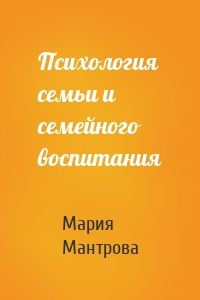 Психология семьи и семейного воспитания

Мария Мантрова